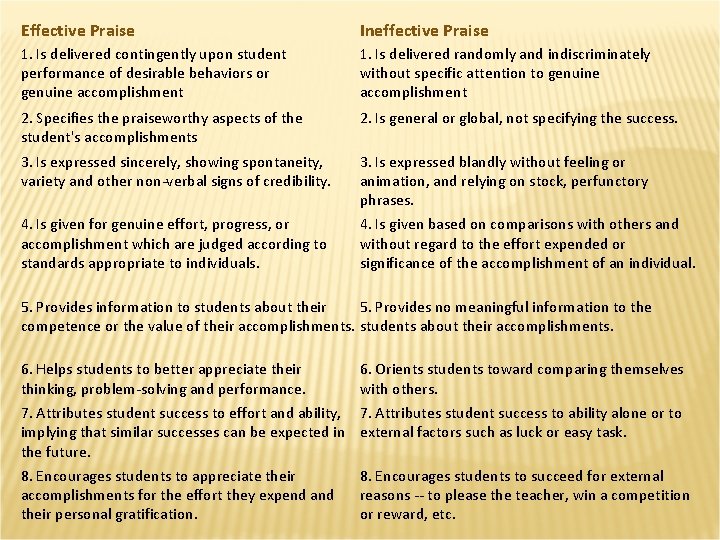 | Effective Praise | Ineffective Praise |
|---|---|
| 1. Is delivered contingently upon student performance of desirable behaviors or genuine accomplishment | 1. Is delivered randomly and indiscriminately without specific attention to genuine accomplishment |
| 2. Specifies the praiseworthy aspects of the student's accomplishments | 2. Is general or global, not specifying the success. |
| 3. Is expressed sincerely, showing spontaneity, variety and other non-verbal signs of credibility. | 3. Is expressed blandly without feeling or animation, and relying on stock, perfunctory phrases. |
| 4. Is given for genuine effort, progress, or accomplishment which are judged according to standards appropriate to individuals. | 4. Is given based on comparisons with others and without regard to the effort expended or significance of the accomplishment of an individual. |
| 5. Provides information to students about their competence or the value of their accomplishments. | 5. Provides no meaningful information to the students about their accomplishments. |
| 6. Helps students to better appreciate their thinking, problem-solving and performance. | 6. Orients students toward comparing themselves with others. |
| 7. Attributes student success to effort and ability, implying that similar successes can be expected in the future. | 7. Attributes student success to ability alone or to external factors such as luck or easy task. |
| 8. Encourages students to appreciate their accomplishments for the effort they expend and their personal gratification. | 8. Encourages students to succeed for external reasons -- to please the teacher, win a competition or reward, etc. |